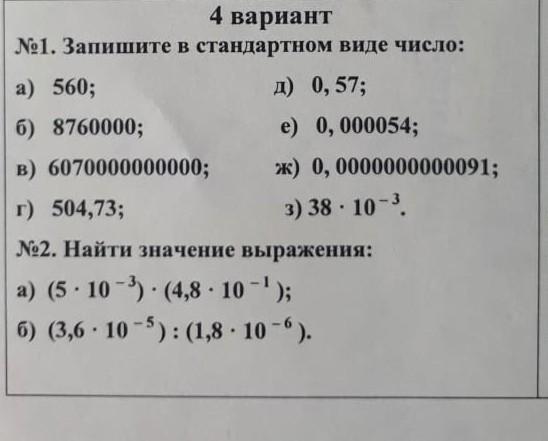 4 вариант

№1. Запишите в стандартном виде число:

а) 560;

б) 8760000;

в) 6070000000000;

г) 504,73;

д) 0, 57;

е) 0, 000054;

ж) 0, 0000000000091;

з) $38 \cdot 10^{-3}$.

№2. Найти значение выражения:

а) $(5 \cdot 10^{-3}) \cdot (4,8 \cdot 10^{-1})$;

б) $(3,6 \cdot 10^{-5}) : (1,8 \cdot 10^{-6})$.